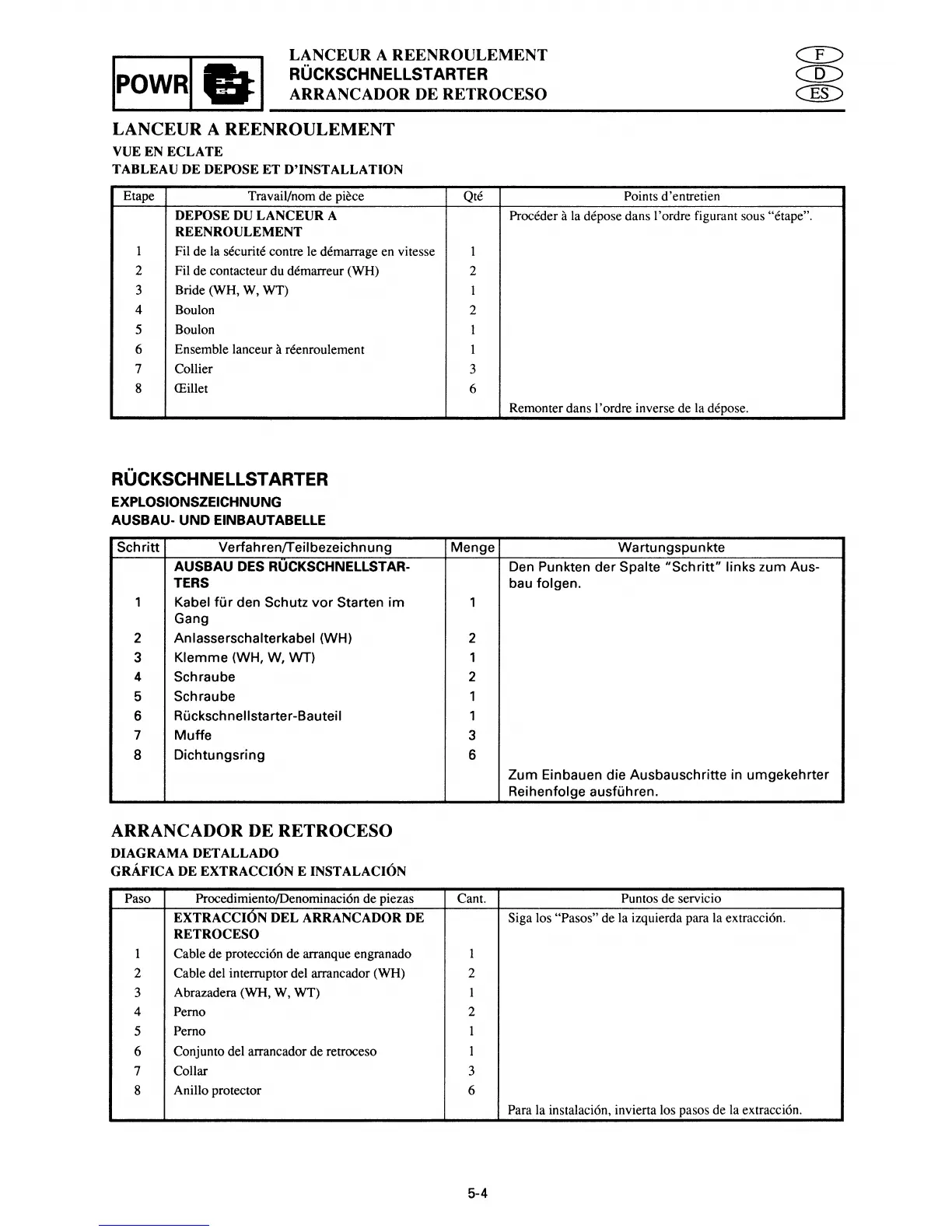 POWR

LANCEUR A REENROULEMENT
RÜCKSCHNELLSTARTER
ARRANCADOR DE RETROCESO

F
D
ES

LANCEUR A REENROULEMENT
VUE EN ECLATE
TABLEAU DE DEPOSE ET D'INSTALLATION

| Etape | Travail/nom de pièce | Qté | Points d'entretien |
|---|---|---|---|
| | DEPOSE DU LANCEUR A REENROULEMENT | | Procéder à la dépose dans l'ordre figurant sous "étape". |
| 1 | Fil de la sécurité contre le démarrage en vitesse | 1 | |
| 2 | Fil de contacteur du démarreur (WH) | 2 | |
| 3 | Bride (WH, W, WT) | 1 | |
| 4 | Boulon | 2 | |
| 5 | Boulon | 1 | |
| 6 | Ensemble lanceur à réenroulement | 1 | |
| 7 | Collier | 3 | |
| 8 | Œillet | 6 | |
| | | | Remonter dans l'ordre inverse de la dépose. |

RÜCKSCHNELLSTARTER
EXPLOSIONSZEICHNUNG
AUSBAU- UND EINBAUTABELLE

| Schritt | Verfahren/Teilbezeichnung | Menge | Wartungspunkte |
|---|---|---|---|
| | AUSBAU DES RÜCKSCHNELLSTARTERS | | Den Punkten der Spalte "Schritt" links zum Ausbau folgen. |
| 1 | Kabel für den Schutz vor Starten im Gang | 1 | |
| 2 | Anlasserschalterkabel (WH) | 2 | |
| 3 | Klemme (WH, W, WT) | 1 | |
| 4 | Schraube | 2 | |
| 5 | Schraube | 1 | |
| 6 | Rückschnellstarter-Bauteil | 1 | |
| 7 | Muffe | 3 | |
| 8 | Dichtungsring | 6 | |
| | | | Zum Einbauen die Ausbauschritte in umgekehrter Reihenfolge ausführen. |

ARRANCADOR DE RETROCESO
DIAGRAMA DETALLADO
GRÁFICA DE EXTRACCIÓN E INSTALACIÓN

| Paso | Procedimiento/Denominación de piezas | Cant. | Puntos de servicio |
|---|---|---|---|
| | EXTRACCIÓN DEL ARRANCADOR DE RETROCESO | | Siga los "Pasos" de la izquierda para la extracción. |
| 1 | Cable de protección de arranque engranado | 1 | |
| 2 | Cable del interruptor del arrancador (WH) | 2 | |
| 3 | Abrazadera (WH, W, WT) | 1 | |
| 4 | Perno | 2 | |
| 5 | Perno | 1 | |
| 6 | Conjunto del arrancador de retroceso | 1 | |
| 7 | Collar | 3 | |
| 8 | Anillo protector | 6 | |
| | | | Para la instalación, invierta los pasos de la extracción. |

5-4